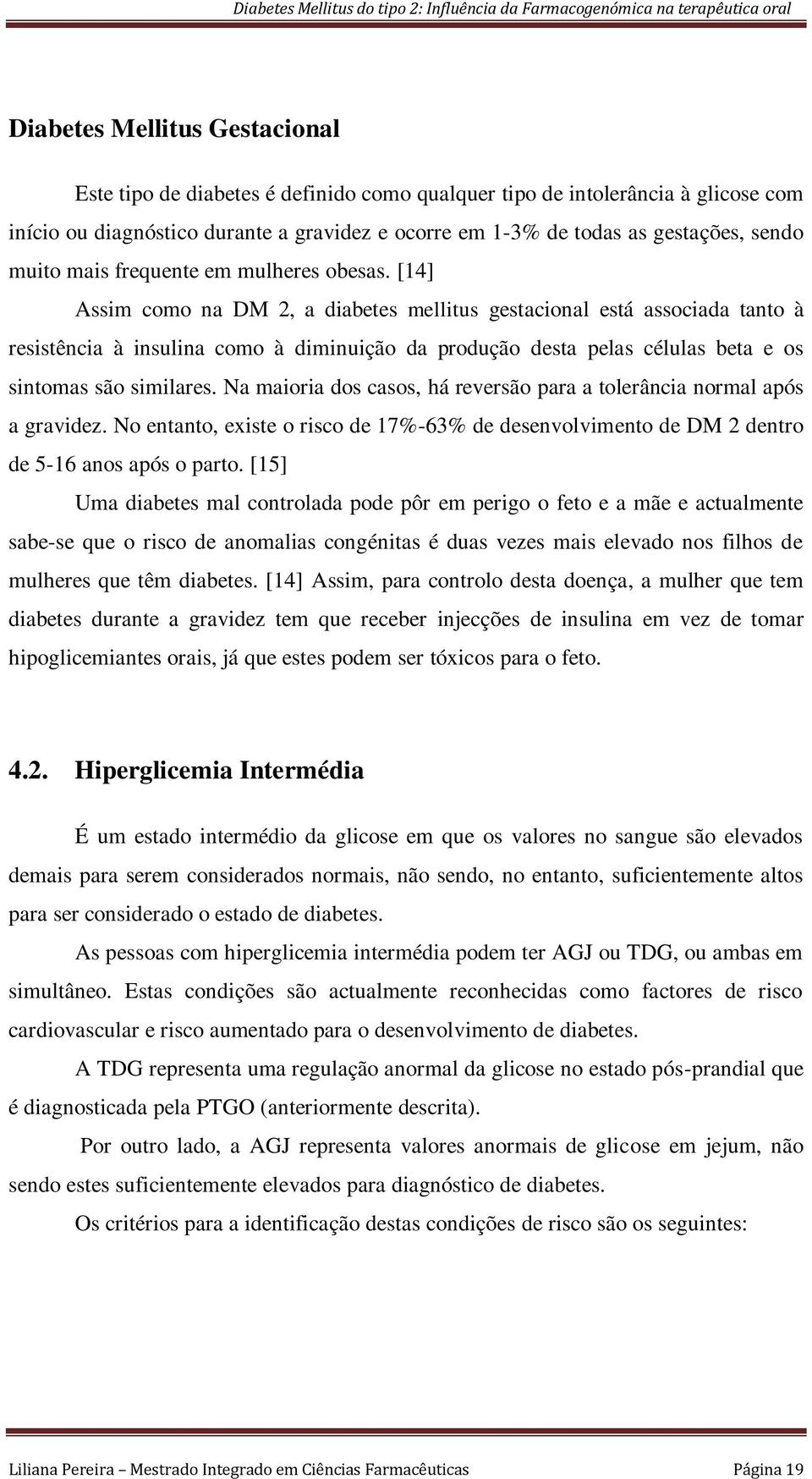 Diabetes Mellitus do tipo 2: Influência da Farmacogenómica na terapêutica oral

Diabetes Mellitus Gestacional

Este tipo de diabetes é definido como qualquer tipo de intolerância à glicose com início ou diagnóstico durante a gravidez e ocorre em 1-3% de todas as gestações, sendo muito mais frequente em mulheres obesas. [14]

Assim como na DM 2, a diabetes mellitus gestacional está associada tanto à resistência à insulina como à diminuição da produção desta pelas células beta e os sintomas são similares. Na maioria dos casos, há reversão para a tolerância normal após a gravidez. No entanto, existe o risco de 17%-63% de desenvolvimento de DM 2 dentro de 5-16 anos após o parto. [15]

Uma diabetes mal controlada pode pôr em perigo o feto e a mãe e actualmente sabe-se que o risco de anomalias congénitas é duas vezes mais elevado nos filhos de mulheres que têm diabetes. [14] Assim, para controlo desta doença, a mulher que tem diabetes durante a gravidez tem que receber injecções de insulina em vez de tomar hipoglicemiantes orais, já que estes podem ser tóxicos para o feto.

4.2. Hiperglicemia Intermédia

É um estado intermédio da glicose em que os valores no sangue são elevados demais para serem considerados normais, não sendo, no entanto, suficientemente altos para ser considerado o estado de diabetes.

As pessoas com hiperglicemia intermédia podem ter AGJ ou TDG, ou ambas em simultâneo. Estas condições são actualmente reconhecidas como factores de risco cardiovascular e risco aumentado para o desenvolvimento de diabetes.

A TDG representa uma regulação anormal da glicose no estado pós-prandial que é diagnosticada pela PTGO (anteriormente descrita).

Por outro lado, a AGJ representa valores anormais de glicose em jejum, não sendo estes suficientemente elevados para diagnóstico de diabetes.

Os critérios para a identificação destas condições de risco são os seguintes:

Liliana Pereira – Mestrado Integrado em Ciências Farmacêuticas Página 19